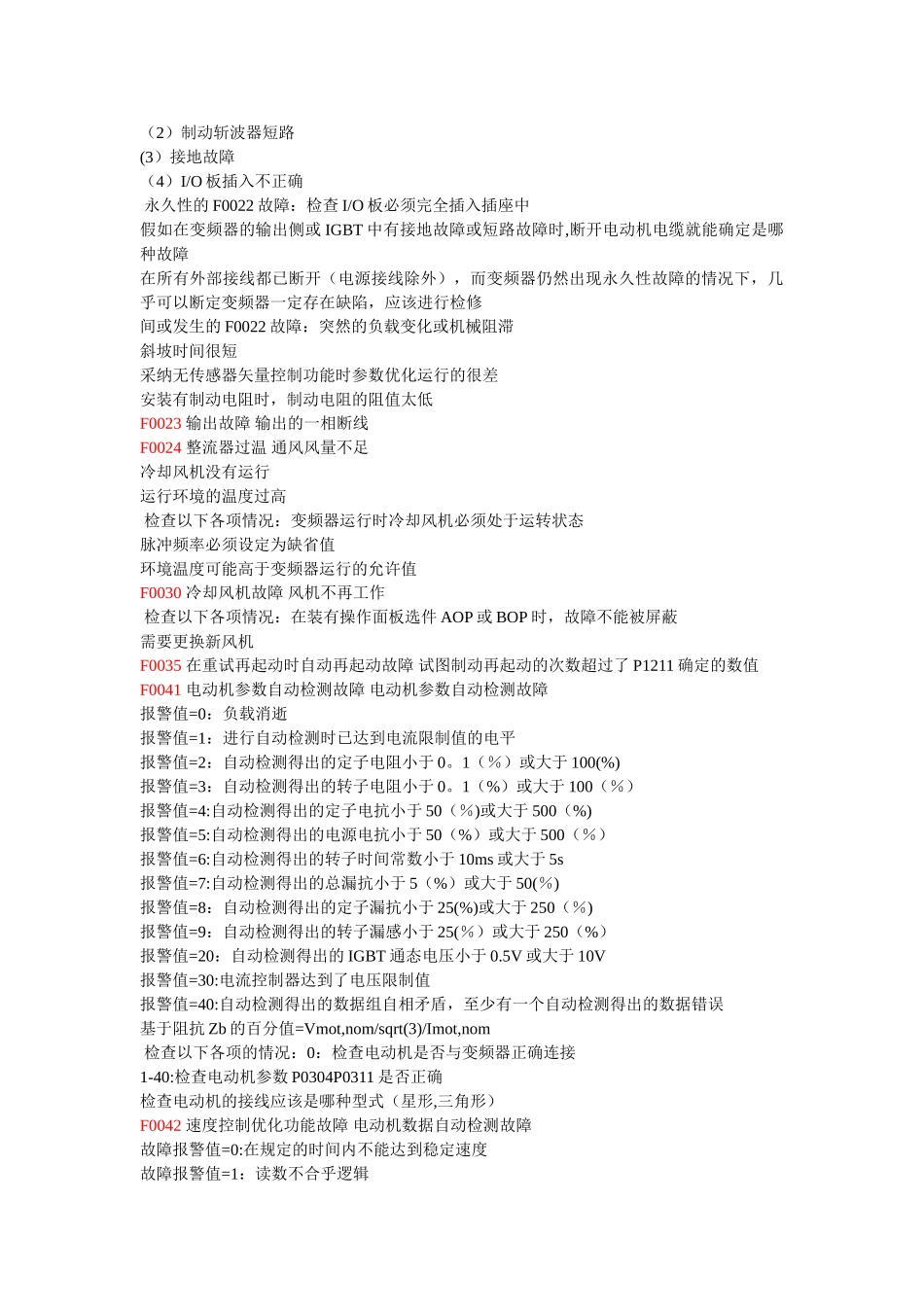 （2）制动斩波器短路
(3）接地故障
（4）I/O 板插入不正确
永久性的 F0022 故障：检查 I/O 板必须完全插入插座中
假如在变频器的输出侧或 IGBT 中有接地故障或短路故障时,断开电动机电缆就能确定是哪种故障
在所有外部接线都已断开（电源接线除外），而变频器仍然出现永久性故障的情况下，几乎可以断定变频器一定存在缺陷，应该进行检修
间或发生的 F0022 故障：突然的负载变化或机械阻滞
斜坡时间很短
采纳无传感器矢量控制功能时参数优化运行的很差
安装有制动电阻时，制动电阻的阻值太低
F0023 输出故障 输出的一相断线
F0024 整流器过温 通风风量不足
冷却风机没有运行
运行环境的温度过高
检查以下各项情况：变频器运行时冷却风机必须处于运转状态
脉冲频率必须设定为缺省值
环境温度可能高于变频器运行的允许值
F0030 冷却风机故障 风机不再工作
检查以下各项情况：在装有操作面板选件 AOP 或 BOP 时，故障不能被屏蔽
需要更换新风机
F0035 在重试再起动时自动再起动故障 试图制动再起动的次数超过了 P1211 确定的数值
F0041 电动机参数自动检测故障 电动机参数自动检测故障
报警值=0：负载消逝
报警值=1：进行自动检测时已达到电流限制值的电平
报警值=2：自动检测得出的定子电阻小于 0。1（%）或大于 100(%)
报警值=3：自动检测得出的转子电阻小于 0。1（%）或大于 100（%）
报警值=4:自动检测得出的定子电抗小于 50（%)或大于 500（%)
报警值=5:自动检测得出的电源电抗小于 50（%）或大于 500（%）
报警值=6:自动检测得出的转子时间常数小于 10ms 或大于 5s
报警值=7:自动检测得出的总漏抗小于 5（%）或大于 50(%)
报警值=8：自动检测得出的定子漏抗小于 25(%)或大于 250（%)
报警值=9：自动检测得出的转子漏感小于 25(%）或大于 250（%）
报警值=20：自动检测得出的 IGBT 通态电压小于 0.5V 或大于 10V
报警值=30:电流控制器达到了电压限制值
报警值=40:自动检测得出的数据组自相矛盾，至少有一个自动检测得出的数据错误
基于阻抗 Zb 的百分值=Vmot,nom/sqrt(3)/Imot,nom
检查以下各项的情况：0：检查电动机是否与变频器正确连接
1-40:检查电动机参数 P0304P0311 是否正确
检查电动机的接线应该是哪种型式（星形,三角形）
F0042 速度控制优化功能故障 电动机数据自动检测故障
故障报警值=0:在规定的时间内不能达到稳定速度
故障报警值=1：读数不合乎逻辑